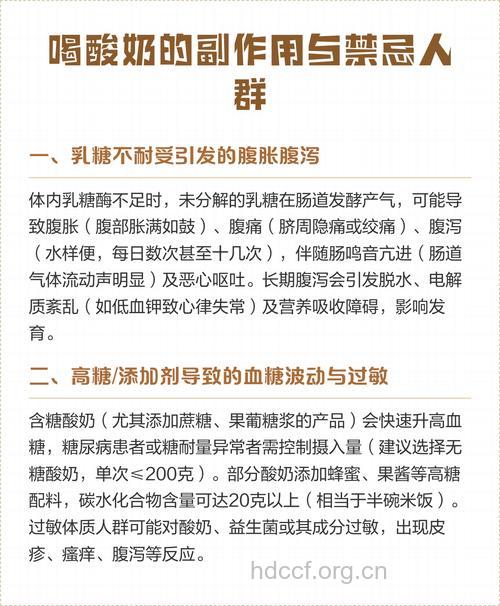 喝酸奶的副作用与禁忌人群

一、乳糖不耐受引发的腹胀腹泻

体内乳糖酶不足时，未分解的乳糖在肠道发酵产气，可能导致腹胀（腹部胀满如鼓）、腹痛（脐周隐痛或绞痛）、腹泻（水样便，每日数次甚至十几次），伴随肠鸣音亢进（肠道气体流动声明显）及恶心呕吐。长期腹泻会引发脱水、电解质紊乱（如低血钾致心律失常）及营养吸收障碍，影响发育。

二、高糖/添加剂导致的血糖波动与过敏

含糖酸奶（尤其添加蔗糖、果葡糖浆的产品）会快速升高血糖，糖尿病患者或糖耐量异常者需控制摄入量（建议选择无糖酸奶，单次≤200克）。部分酸奶添加蜂蜜、果酱等高糖配料，碳水化合物含量可达20克以上（相当于半碗米饭）。过敏体质人群可能对酸奶、益生菌或其成分过敏，出现皮疹、瘙痒、腹泻等反应。

hdccf.org.cn